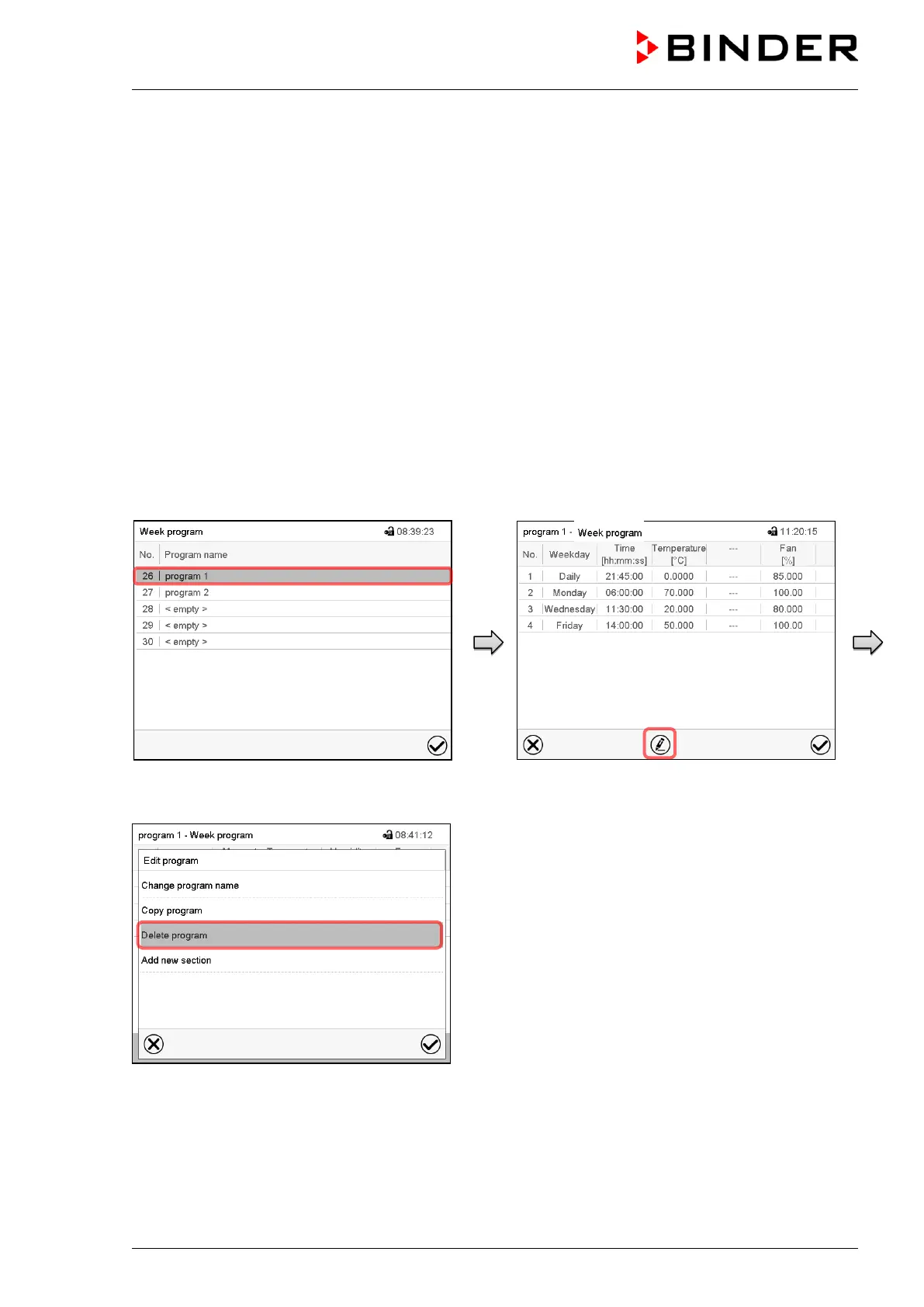 BINDER

Week program 08:39:23

| No. | Program name |
|---|---|
| 26 | program 1 |
| 27 | program 2 |
| 28 | < empty > |
| 29 | < empty > |
| 30 | < empty > |

program 1 - Week program 11:20:15

| No. | Weekday | Time [hh:mm:ss] | Temperature [°C] | --- | Fan [%] |
|---|---|---|---|---|---|
| 1 | Daily | 21:45:00 | 0.0000 | --- | 85.000 |
| 2 | Monday | 06:00:00 | 70.000 | --- | 100.00 |
| 3 | Wednesday | 11:30:00 | 20.000 | --- | 80.000 |
| 4 | Friday | 14:00:00 | 50.000 | --- | 100.00 |

program 1 - Week program 08:41:12

Edit program

Change program name

Copy program

Delete program

Add new section